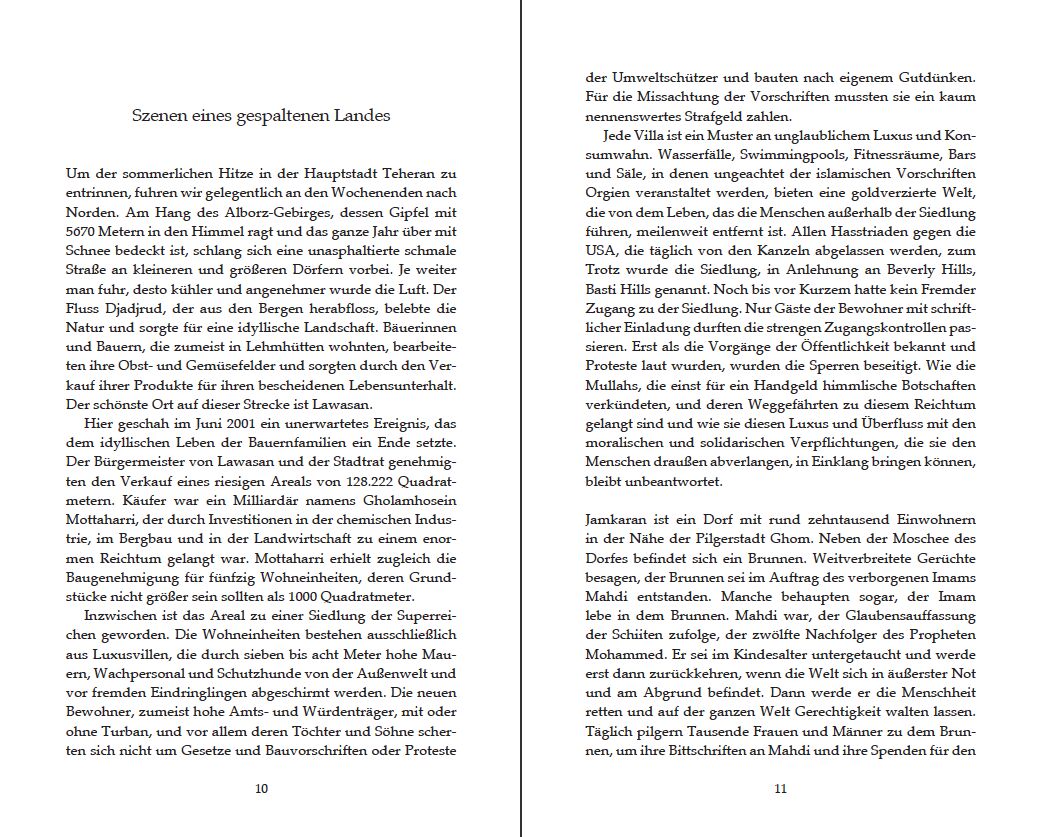 Szenen eines gespaltenen Landes

Um der sommerlichen Hitze in der Hauptstadt Teheran zu entrinnen, fuhren wir gelegentlich an den Wochenenden nach Norden. Am Hang des Alborz-Gebirges, dessen Gipfel mit 5670 Metern in den Himmel ragt und das ganze Jahr über mit Schnee bedeckt ist, schlang sich eine unasphaltierte schmale Straße an kleineren und größeren Dörfern vorbei. Je weiter man fuhr, desto kühler und angenehmer wurde die Luft. Der Fluss Djadjrud, der aus den Bergen herabfloss, belebte die Natur und sorgte für eine idyllische Landschaft. Bäuerinnen und Bauern, die zumeist in Lehmhütten wohnten, bearbeiteten ihre Obst- und Gemüsefelder und sorgten durch den Verkauf ihrer Produkte für ihren bescheidenen Lebensunterhalt. Der schönste Ort auf dieser Strecke ist Lawasan.

Hier geschah im Juni 2001 ein unerwartetes Ereignis, das dem idyllischen Leben der Bauernfamilien ein Ende setzte. Der Bürgermeister von Lawasan und der Stadtrat genehmigten den Verkauf eines riesigen Areals von 128.222 Quadratmetern. Käufer war ein Milliardär namens Gholamhosein Mottaharri, der durch Investitionen in der chemischen Industrie, im Bergbau und in der Landwirtschaft zu einem enormen Reichtum gelangt war. Mottaharri erhielt zugleich die Baugenehmigung für fünfzig Wohneinheiten, deren Grundstücke nicht größer sein sollten als 1000 Quadratmeter.

Inzwischen ist das Areal zu einer Siedlung der Superreichen geworden. Die Wohneinheiten bestehen ausschließlich aus Luxusvillen, die durch sieben bis acht Meter hohe Mauern, Wachpersonal und Schutzhunde von der Außenwelt und vor fremden Eindringlingen abgeschirmt werden. Die neuen Bewohner, zumeist hohe Amts- und Würdenträger, mit oder ohne Turban, und vor allem deren Töchter und Söhne scherten sich nicht um Gesetze und Bauvorschriften oder Proteste

10

der Umweltschützer und bauten nach eigenem Gutdünken. Für die Missachtung der Vorschriften mussten sie ein kaum nennenswertes Strafgeld zahlen.

Jede Villa ist ein Muster an unglaublichem Luxus und Konsumwahn. Wasserfälle, Swimmingpools, Fitnessräume, Bars und Säle, in denen ungeachtet der islamischen Vorschriften Orgien veranstaltet werden, bieten eine goldverzierte Welt, die von dem Leben, das die Menschen außerhalb der Siedlung führen, meilenweit entfernt ist. Allen Hasstriaden gegen die USA, die täglich von den Kanzeln abgelassen werden, zum Trotz wurde die Siedlung, in Anlehnung an Beverly Hills, Basti Hills genannt. Noch bis vor Kurzem hatte kein Fremder Zugang zu der Siedlung. Nur Gäste der Bewohner mit schriftlicher Einladung durften die strengen Zugangskontrollen passieren. Erst als die Vorgänge der Öffentlichkeit bekannt und Proteste laut wurden, wurden die Sperren beseitigt. Wie die Mullahs, die einst für ein Handgeld himmlische Botschaften verkündeten, und deren Weggefährten zu diesem Reichtum gelangt sind und wie sie diesen Luxus und Überfluss mit den moralischen und solidarischen Verpflichtungen, die sie den Menschen draußen abverlangen, in Einklang bringen können, bleibt unbeantwortet.

Jamkaran ist ein Dorf mit rund zehntausend Einwohnern in der Nähe der Pilgerstadt Ghom. Neben der Moschee des Dorfes befindet sich ein Brunnen. Weitverbreitete Gerüchte besagen, der Brunnen sei im Auftrag des verborgenen Imams Mahdi entstanden. Manche behaupten sogar, der Imam lebe in dem Brunnen. Mahdi war, der Glaubensauffassung der Schiiten zufolge, der zwölfte Nachfolger des Propheten Mohammed. Er sei im Kindesalter untergetaucht und werde erst dann zurückkehren, wenn die Welt sich in äußerster Not und am Abgrund befindet. Dann werde er die Menschheit retten und auf der ganzen Welt Gerechtigkeit walten lassen. Täglich pilgern Tausende Frauen und Männer zu dem Brunnen, um ihre Bittschriften an Mahdi und ihre Spenden für den

11